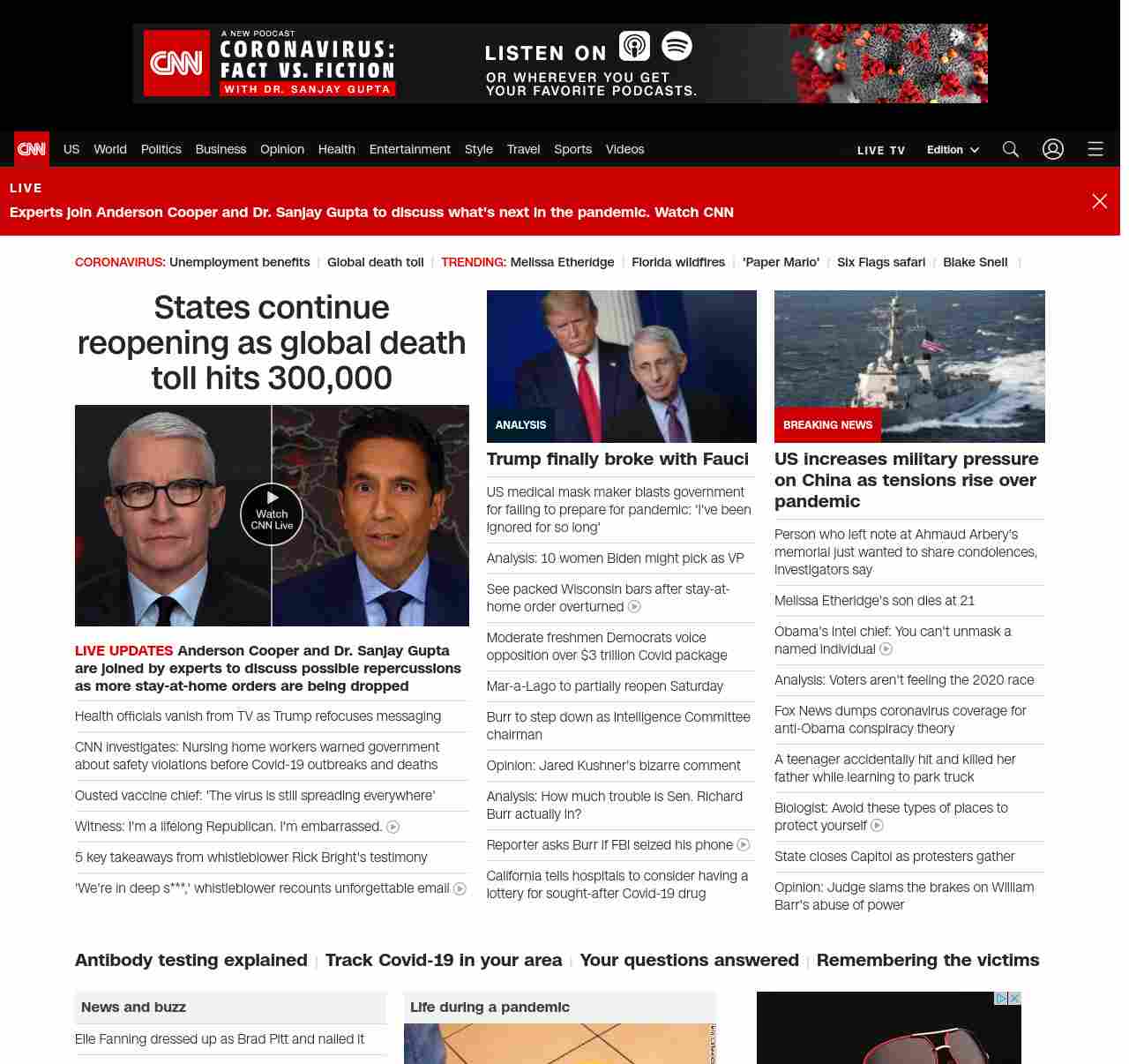 CNN A NEW PODCAST CORONAVIRUS: FACT VS. FICTION WITH DR. SANJAY GUPTA

LISTEN ON

OR WHEREVER YOU GET YOUR FAVORITE PODCASTS.

CNN US World Politics Business Opinion Health Entertainment Style Travel Sports Videos LIVE TV Edition

LIVE

Experts join Anderson Cooper and Dr. Sanjay Gupta to discuss what's next in the pandemic. Watch CNN

CORONAVIRUS: Unemployment benefits | Global death toll | TRENDING: Melissa Etheridge | Florida wildfires | 'Paper Mario' | Six Flags safari | Blake Snell |

States continue reopening as global death toll hits 300,000

Watch CNN Live

LIVE UPDATES Anderson Cooper and Dr. Sanjay Gupta are joined by experts to discuss possible repercussions as more stay-at-home orders are being dropped

Health officials vanish from TV as Trump refocuses messaging

CNN investigates: Nursing home workers warned government about safety violations before Covid-19 outbreaks and deaths

Ousted vaccine chief: 'The virus is still spreading everywhere'

Witness: I'm a lifelong Republican. I'm embarrassed.

5 key takeaways from whistleblower Rick Bright's testimony

'We're in deep s***,' whistleblower recounts unforgettable email

ANALYSIS

Trump finally broke with Fauci

US medical mask maker blasts government for failing to prepare for pandemic: 'I've been ignored for so long'

Analysis: 10 women Biden might pick as VP

See packed Wisconsin bars after stay-at-home order overturned

Moderate freshmen Democrats voice opposition over $3 trillion Covid package

Mar-a-Lago to partially reopen Saturday

Burr to step down as Intelligence Committee chairman

Opinion: Jared Kushner's bizarre comment

Analysis: How much trouble is Sen. Richard Burr actually in?

Reporter asks Burr if FBI seized his phone

California tells hospitals to consider having a lottery for sought-after Covid-19 drug

BREAKING NEWS

US increases military pressure on China as tensions rise over pandemic

Person who left note at Ahmaud Arbery's memorial just wanted to share condolences, investigators say

Melissa Etheridge's son dies at 21

Obama's intel chief: You can't unmask a named individual

Analysis: Voters aren't feeling the 2020 race

Fox News dumps coronavirus coverage for anti-Obama conspiracy theory

A teenager accidentally hit and killed her father while learning to park truck

Biologist: Avoid these types of places to protect yourself

State closes Capitol as protesters gather

Opinion: Judge slams the brakes on William Barr's abuse of power

Antibody testing explained | Track Covid-19 in your area | Your questions answered | Remembering the victims

News and buzz

Elle Fanning dressed up as Brad Pitt and nailed it

Life during a pandemic